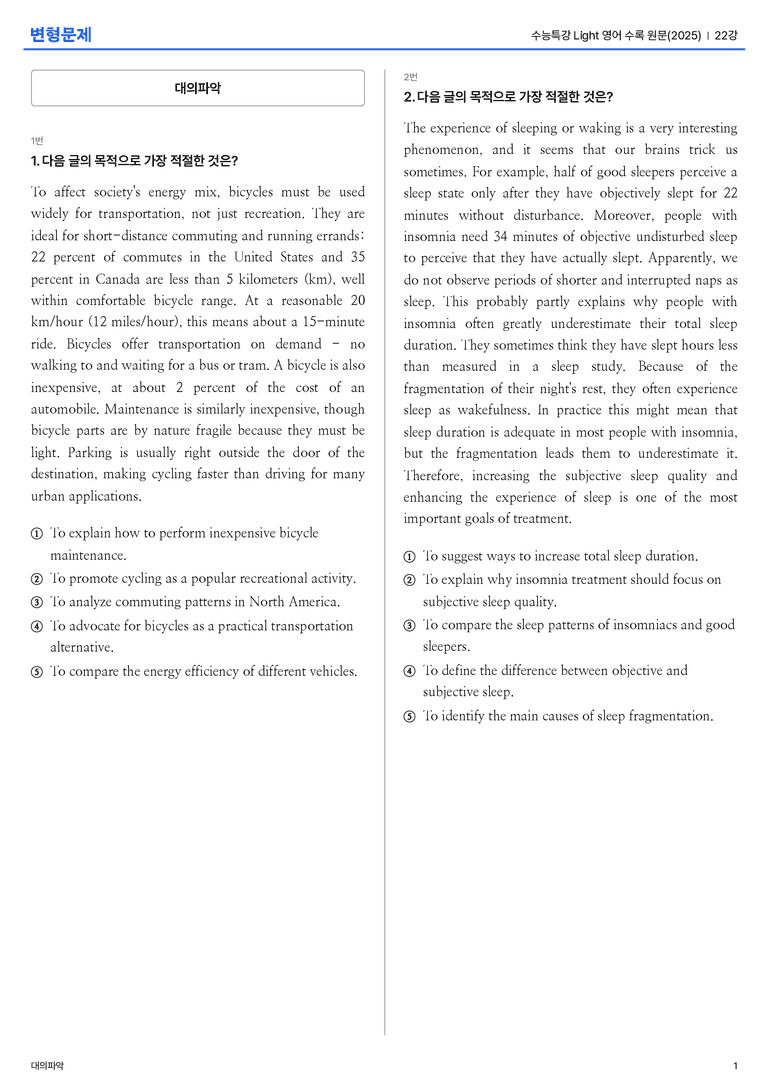 변형문제

수능특강 Light 영어 수록 원문(2025) | 22강

대의파악

1번

1. 다음 글의 목적으로 가장 적절한 것은?

To affect society's energy mix, bicycles must be used widely for transportation, not just recreation. They are ideal for short-distance commuting and running errands: 22 percent of commutes in the United States and 35 percent in Canada are less than 5 kilometers (km), well within comfortable bicycle range. At a reasonable 20 km/hour (12 miles/hour), this means about a 15-minute ride. Bicycles offer transportation on demand - no walking to and waiting for a bus or tram. A bicycle is also inexpensive, at about 2 percent of the cost of an automobile. Maintenance is similarly inexpensive, though bicycle parts are by nature fragile because they must be light. Parking is usually right outside the door of the destination, making cycling faster than driving for many urban applications.

① To explain how to perform inexpensive bicycle maintenance.
② To promote cycling as a popular recreational activity.
③ To analyze commuting patterns in North America.
④ To advocate for bicycles as a practical transportation alternative.
⑤ To compare the energy efficiency of different vehicles.

2번

2. 다음 글의 목적으로 가장 적절한 것은?

The experience of sleeping or waking is a very interesting phenomenon, and it seems that our brains trick us sometimes. For example, half of good sleepers perceive a sleep state only after they have objectively slept for 22 minutes without disturbance. Moreover, people with insomnia need 34 minutes of objective undisturbed sleep to perceive that they have actually slept. Apparently, we do not observe periods of shorter and interrupted naps as sleep. This probably partly explains why people with insomnia often greatly underestimate their total sleep duration. They sometimes think they have slept hours less than measured in a sleep study. Because of the fragmentation of their night's rest, they often experience sleep as wakefulness. In practice this might mean that sleep duration is adequate in most people with insomnia, but the fragmentation leads them to underestimate it. Therefore, increasing the subjective sleep quality and enhancing the experience of sleep is one of the most important goals of treatment.

① To suggest ways to increase total sleep duration.
② To explain why insomnia treatment should focus on subjective sleep quality.
③ To compare the sleep patterns of insomniacs and good sleepers.
④ To define the difference between objective and subjective sleep.
⑤ To identify the main causes of sleep fragmentation.

대의파악

1